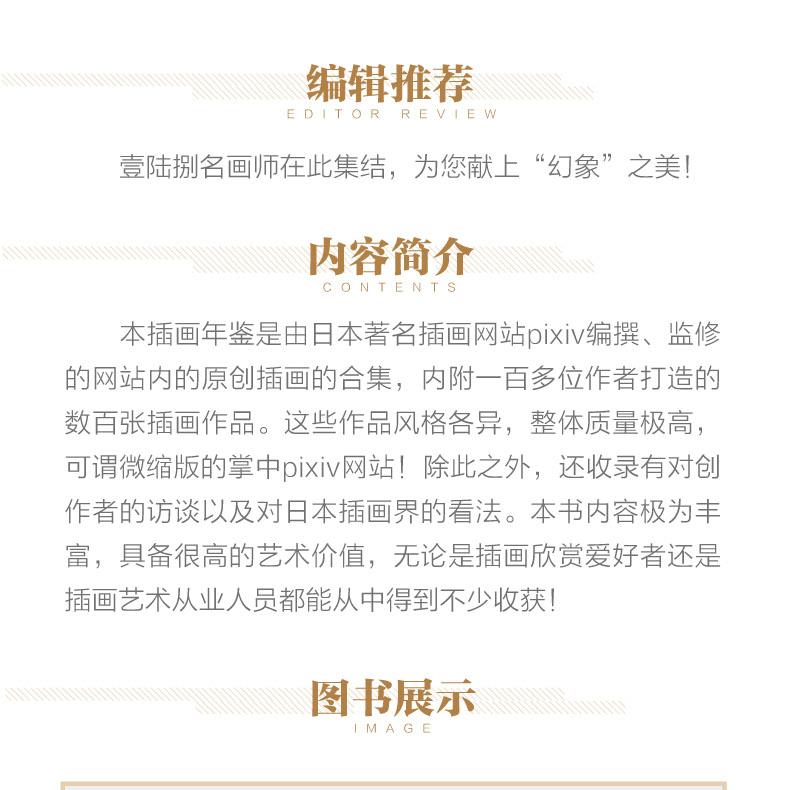 编辑推荐
EDITOR REVIEW

壹陆捌名画师在此集结，为您献上“幻象”之美！

内容简介
CONTENTS

本插画年鉴是由日本著名插画网站pixiv编撰、监修的网站内的原创插画的合集，内附一百多位作者打造的数百张插画作品。这些作品风格各异，整体质量极高，可谓微缩版的掌中pixiv网站！除此之外，还收录有对创作者的访谈以及对日本插画界的看法。本书内容极为丰富，具备很高的艺术价值，无论是插画欣赏爱好者还是插画艺术从业人员都能从中得到不少收获！

图书展示
IMAGE